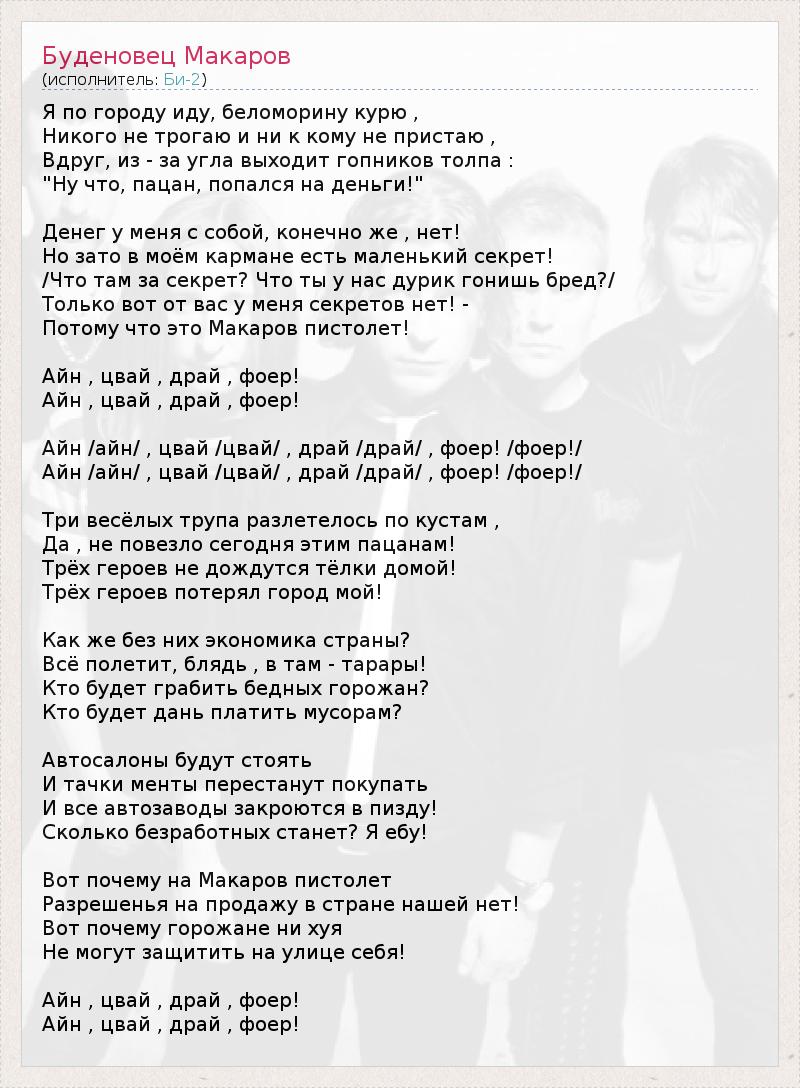 Буденовец Макаров
(исполнитель: Би-2)

Я по городу иду, беломорину курю ,
Никого не трогаю и ни к кому не пристаю ,
Вдруг, из - за угла выходит гопников толпа :
"Ну что, пацан, попался на деньги!"

Денег у меня с собой, конечно же , нет!
Но зато в моём кармане есть маленький секрет!
/Что там за секрет? Что ты у нас дурик гонишь бред?/
Только вот от вас у меня секретов нет! -
Потому что это Макаров пистолет!

Айн , цвай , драй , фоер!
Айн , цвай , драй , фоер!

Айн /айн/ , цвай /цвай/ , драй /драй/ , фоер! /фоер!/
Айн /айн/ , цвай /цвай/ , драй /драй/ , фоер! /фоер!/

Три весёлых трупа разлетелось по кустам ,
Да , не повезло сегодня этим пацанам!
Трёх героев не дождутся тёлки домой!
Трёх героев потерял город мой!

Как же без них экономика страны?
Всё полетит, блядь , в там - тарары!
Кто будет грабить бедных горожан?
Кто будет дань платить мусорам?

Автосалоны будут стоять
И тачки менты перестанут покупать
И все автозаводы закроются в пизду!
Сколько безработных станет? Я ебу!

Вот почему на Макаров пистолет
Разрешенья на продажу в стране нашей нет!
Вот почему горожане ни хуя
Не могут защитить на улице себя!

Айн , цвай , драй , фоер!
Айн , цвай , драй , фоер!